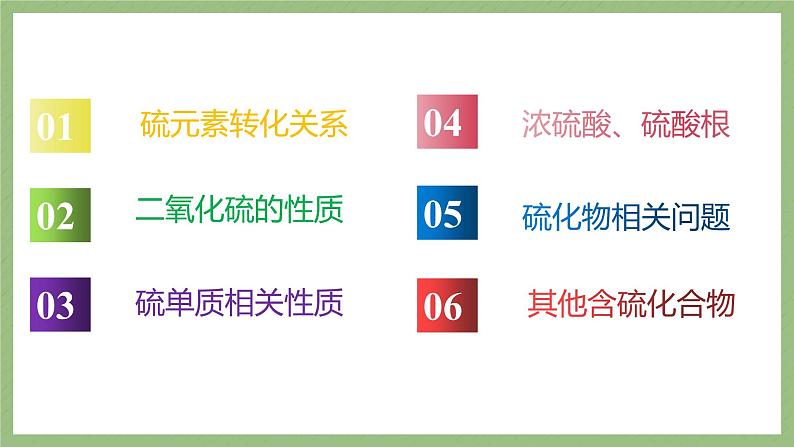 01 硫元素转化关系

02 二氧化硫的性质

03 硫单质相关性质

04 浓硫酸、硫酸根

05 硫化物相关问题

06 其他含硫化合物